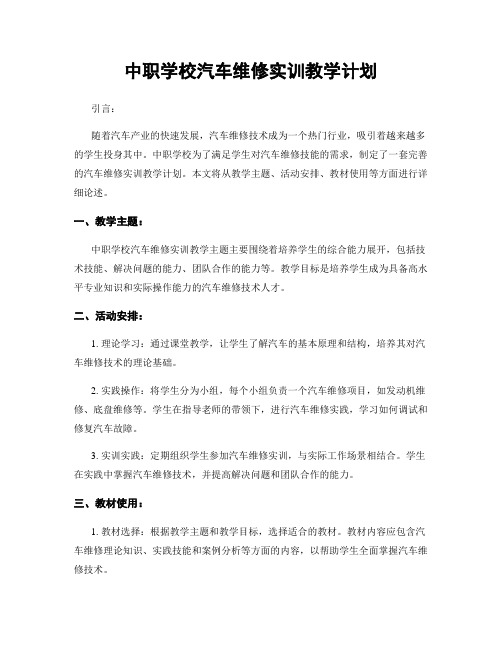 中职学校汽车维修实训教学计划

引言:

随着汽车产业的快速发展，汽车维修技术成为一个热门行业，吸引着越来越多的学生投身其中。中职学校为了满足学生对汽车维修技能的需求，制定了一套完善的汽车维修实训教学计划。本文将从教学主题、活动安排、教材使用等方面进行详细论述。

一、教学主题:

中职学校汽车维修实训教学主题主要围绕着培养学生的综合能力展开，包括技术技能、解决问题的能力、团队合作的能力等。教学目标是培养学生成为具备高水平专业知识和实际操作能力的汽车维修技术人才。

二、活动安排:

1. 理论学习：通过课堂教学，让学生了解汽车的基本原理和结构，培养其对汽车维修技术的理论基础。

2. 实践操作：将学生分为小组，每个小组负责一个汽车维修项目，如发动机维修、底盘维修等。学生在指导老师的带领下，进行汽车维修实践，学习如何调试和修复汽车故障。

3. 实训实践：定期组织学生参加汽车维修实训，与实际工作场景相结合。学生在实践中掌握汽车维修技术，并提高解决问题和团队合作的能力。

三、教材使用:

1. 教材选择：根据教学主题和教学目标，选择适合的教材。教材内容应包含汽车维修理论知识、实践技能和案例分析等方面的内容，以帮助学生全面掌握汽车维修技术。